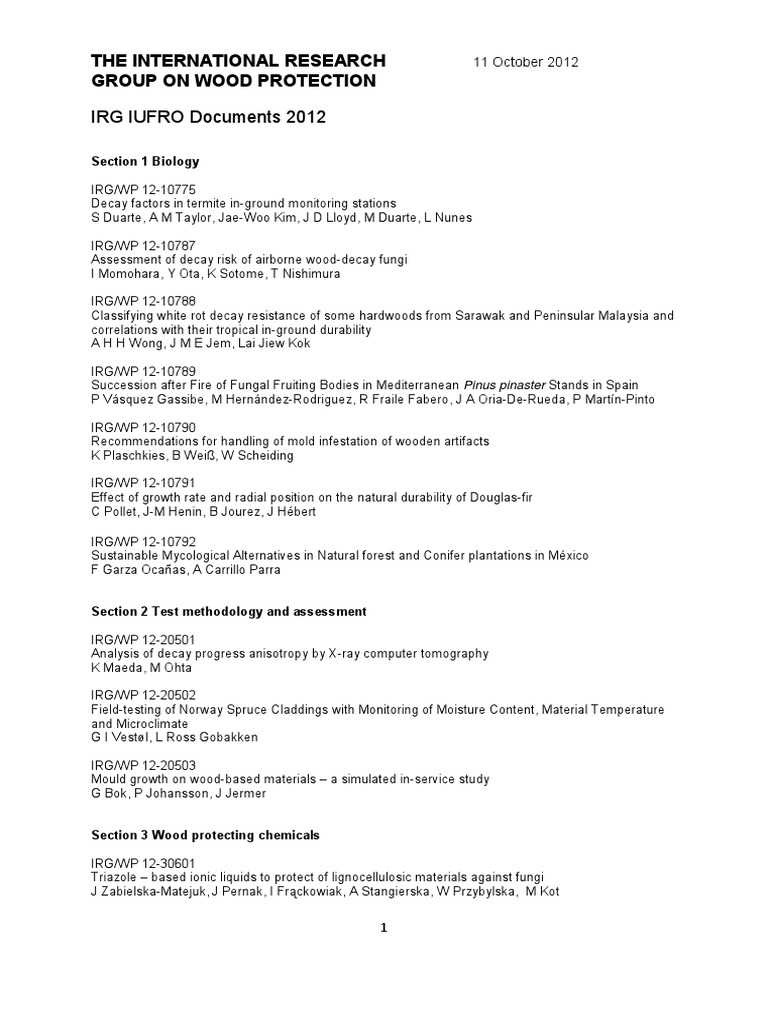 THE INTERNATIONAL RESEARCH GROUP ON WOOD PROTECTION

11 October 2012

IRG IUFRO Documents 2012

Section 1 Biology

IRG/WP 12-10775
Decay factors in termite in-ground monitoring stations
S Duarte, A M Taylor, Jae-Woo Kim, J D Lloyd, M Duarte, L Nunes

IRG/WP 12-10787
Assessment of decay risk of airborne wood-decay fungi
I Momohara, Y Ota, K Sotome, T Nishimura

IRG/WP 12-10788
Classifying white rot decay resistance of some hardwoods from Sarawak and Peninsular Malaysia and correlations with their tropical in-ground durability
A H H Wong, J M E Jem, Lai Jiew Kok

IRG/WP 12-10789
Succession after Fire of Fungal Fruiting Bodies in Mediterranean Pinus pinaster Stands in Spain
P Vásquez Gassibe, M Hernández-Rodriguez, R Fraile Fabero, J A Oria-De-Rueda, P Martín-Pinto

IRG/WP 12-10790
Recommendations for handling of mold infestation of wooden artifacts
K Plaschkies, B Weiß, W Scheiding

IRG/WP 12-10791
Effect of growth rate and radial position on the natural durability of Douglas-fir
C Pollet, J-M Henin, B Jourez, J Hébert

IRG/WP 12-10792
Sustainable Mycological Alternatives in Natural forest and Conifer plantations in México
F Garza Ocañas, A Carrillo Parra

Section 2 Test methodology and assessment

IRG/WP 12-20501
Analysis of decay progress anisotropy by X-ray computer tomography
K Maeda, M Ohta

IRG/WP 12-20502
Field-testing of Norway Spruce Claddings with Monitoring of Moisture Content, Material Temperature and Microclimate
G I Vestøl, L Ross Gobakken

IRG/WP 12-20503
Mould growth on wood-based materials – a simulated in-service study
G Bok, P Johansson, J Jermer

Section 3 Wood protecting chemicals

IRG/WP 12-30601
Triazole – based ionic liquids to protect of lignocellulosic materials against fungi
J Zabielska-Matejuk, J Pernak, I Frąckowiak, A Stangierska, W Przybylska, M Kot

1